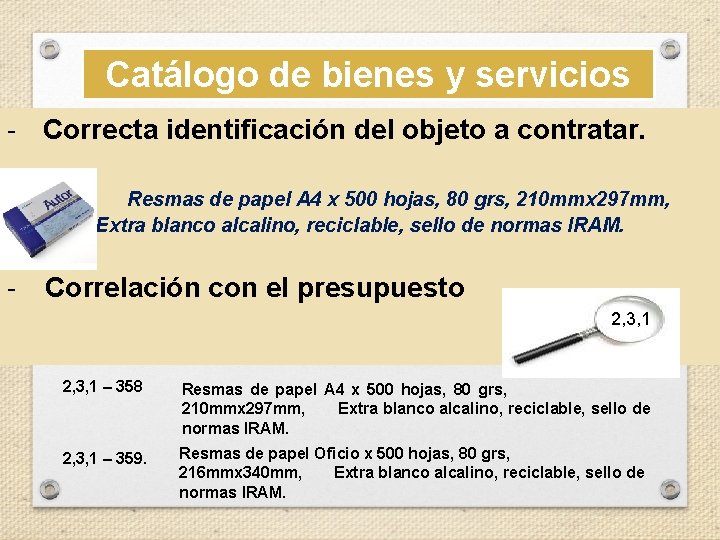 Catálogo de bienes y servicios

- Correcta identificación del objeto a contratar.

Autor

Resmas de papel A4 x 500 hojas, 80 grs, 210mmx297mm, Extra blanco alcalino, reciclable, sello de normas IRAM.

- Correlación con el presupuesto

2,3,1

2,3,1 – 358 Resmas de papel A4 x 500 hojas, 80 grs, 210mmx297mm, Extra blanco alcalino, reciclable, sello de normas IRAM.

2,3,1 – 359. Resmas de papel Oficio x 500 hojas, 80 grs, 216mmx340mm, Extra blanco alcalino, reciclable, sello de normas IRAM.